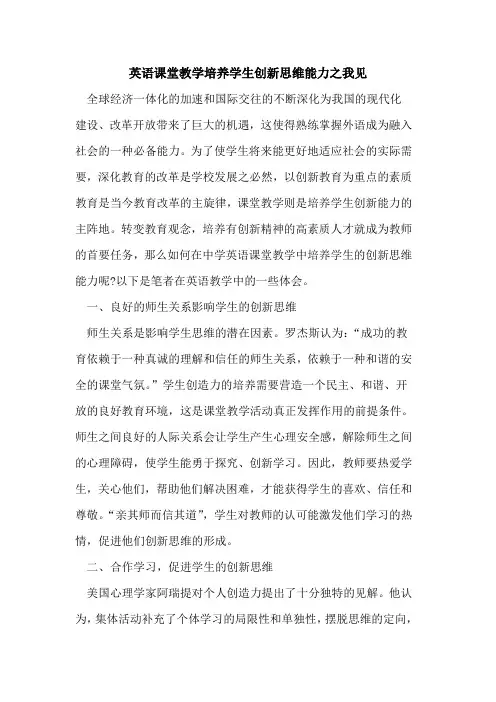 英语课堂教学培养学生创新思维能力之我见

全球经济一体化的加速和国际交往的不断深化为我国的现代化建设、改革开放带来了巨大的机遇，这使得熟练掌握外语成为融入社会的一种必备能力。为了使学生将来能更好地适应社会的实际需要，深化教育的改革是学校发展之必然，以创新教育为重点的素质教育是当今教育改革的主旋律，课堂教学则是培养学生创新能力的主阵地。转变教育观念，培养有创新精神的高素质人才就成为教师的首要任务，那么如何在中学英语课堂教学中培养学生的创新思维能力呢?以下是笔者在英语教学中的一些体会。

一、良好的师生关系影响学生的创新思维

师生关系是影响学生思维的潜在因素。罗杰斯认为：“成功的教育依赖于一种真诚的理解和信任的师生关系，依赖于一种和谐的安全的课堂气氛。”学生创造力的培养需要营造一个民主、和谐、开放的良好教育环境，这是课堂教学活动真正发挥作用的前提条件。师生之间良好的人际关系会让学生产生心理安全感，解除师生之间的心理障碍，使学生能勇于探究、创新学习。因此，教师要热爱学生，关心他们，帮助他们解决困难，才能获得学生的喜欢、信任和尊敬。“亲其师而信其道”，学生对教师的认可能激发他们学习的热情，促进他们创新思维的形成。

二、合作学习，促进学生的创新思维

美国心理学家阿瑞提对个人创造力提出了十分独特的见解。他认为，集体活动补充了个体学习的局限性和单独性，摆脱思维的定向，